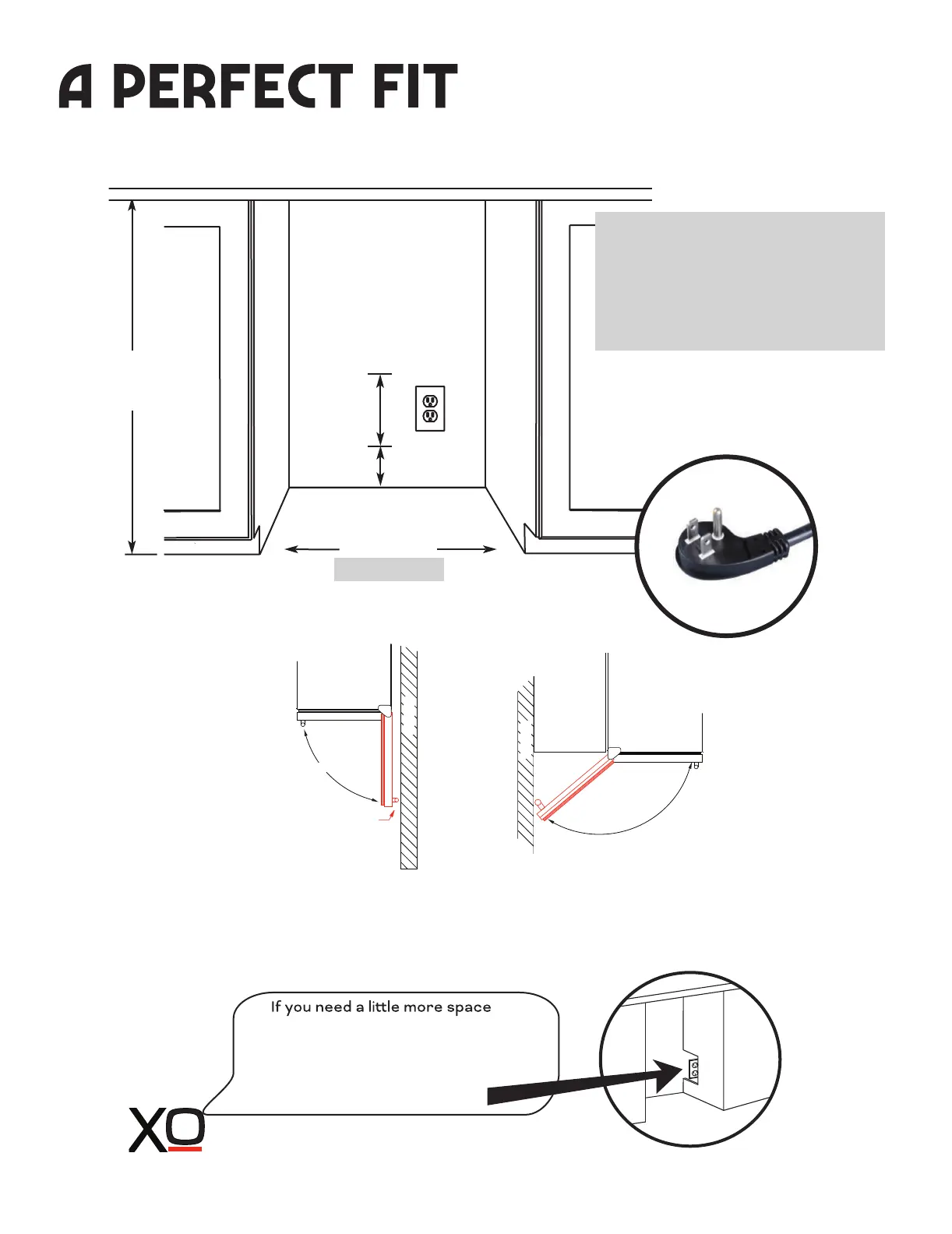 A PERFECT FIT

If you need a little more space

XO